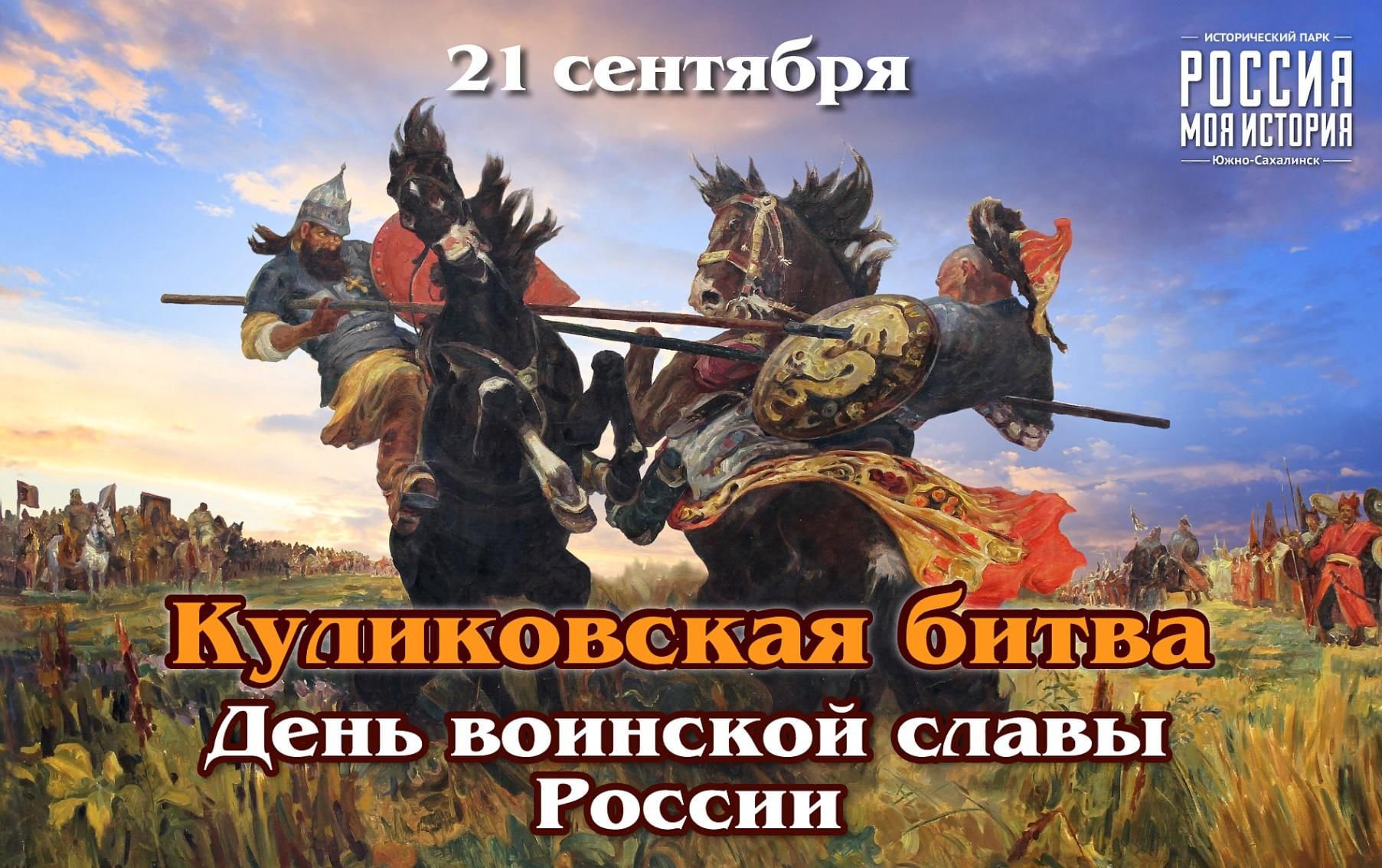 21 сентября

ИСТОРИЧЕСКИЙ ПАРК
РОССИЯ
МОЯ ИСТОРИЯ
Южно-Сахалинск

Куликовская битва
День воинской славы России